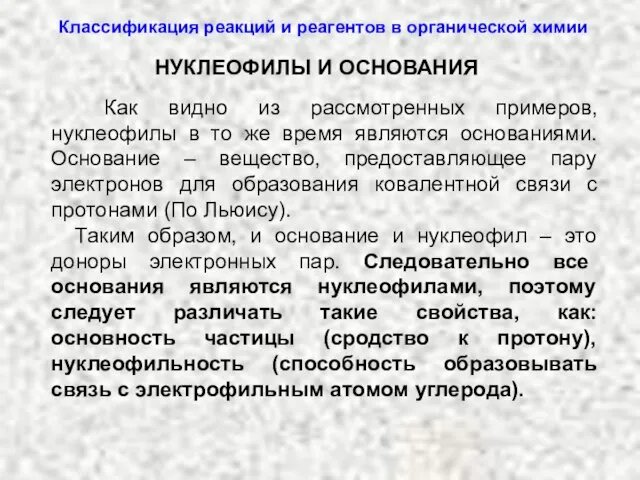 Классификация реакций и реагентов в органической химии

НУКЛЕОФИЛЫ И ОСНОВАНИЯ

Как видно из рассмотренных примеров, нуклеофилы в то же время являются основаниями. Основание – вещество, предоставляющее пару электронов для образования ковалентной связи с протонами (По Льюису).

Таким образом, и основание и нуклеофил – это доноры электронных пар. Следовательно все основания являются нуклеофилами, поэтому следует различать такие свойства, как: основность частицы (сродство к протону), нуклеофильность (способность образовывать связь с электрофильным атомом углерода).